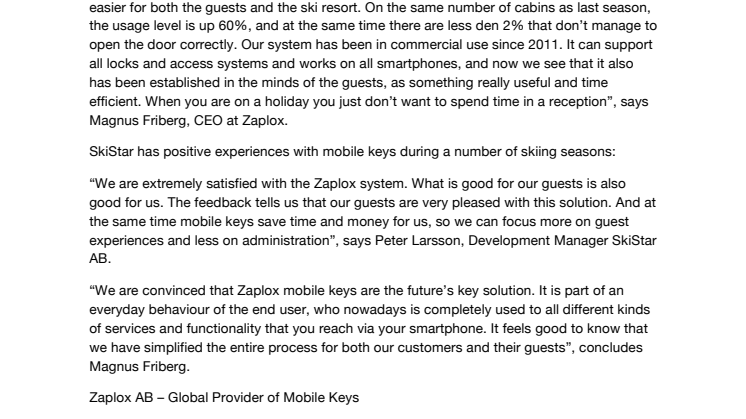 easier for both the guests and the ski resort. On the same number of cabins as last season, the usage level is up 60%, and at the same time there are less den 2% that don't manage to open the door correctly. Our system has been in commercial use since 2011. It can support all locks and access systems and works on all smartphones, and now we see that it also has been established in the minds of the guests, as something really useful and time efficient. When you are on a holiday you just don't want to spend time in a reception", says Magnus Friberg, CEO at Zaplox.

SkiStar has positive experiences with mobile keys during a number of skiing seasons:

"We are extremely satisfied with the Zaplox system. What is good for our guests is also good for us. The feedback tells us that our guests are very pleased with this solution. And at the same time mobile keys save time and money for us, so we can focus more on guest experiences and less on administration", says Peter Larsson, Development Manager SkiStar AB.

"We are convinced that Zaplox mobile keys are the future's key solution. It is part of an everyday behaviour of the end user, who nowadays is completely used to all different kinds of services and functionality that you reach via your smartphone. It feels good to know that we have simplified the entire process for both our customers and their guests", concludes Magnus Friberg.

Zaplox AB – Global Provider of Mobile Keys